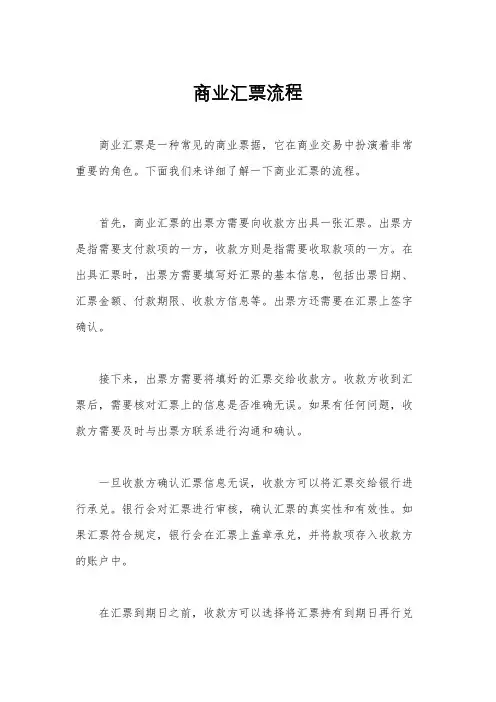 商业汇票流程

商业汇票是一种常见的商业票据，它在商业交易中扮演着非常重要的角色。下面我们来详细了解一下商业汇票的流程。

首先，商业汇票的出票方需要向收款方出具一张汇票。出票方是指需要支付款项的一方，收款方则是指需要收取款项的一方。在出具汇票时，出票方需要填写好汇票的基本信息，包括出票日期、汇票金额、付款期限、收款方信息等。出票方还需要在汇票上签字确认。

接下来，出票方需要将填好的汇票交给收款方。收款方收到汇票后，需要核对汇票上的信息是否准确无误。如果有任何问题，收款方需要及时与出票方联系进行沟通和确认。

一旦收款方确认汇票信息无误，收款方可以将汇票交给银行进行承兑。银行会对汇票进行审核，确认汇票的真实性和有效性。如果汇票符合规定，银行会在汇票上盖章承兑，并将款项存入收款方的账户中。

在汇票到期日之前，收款方可以选择将汇票持有到期日再行兑